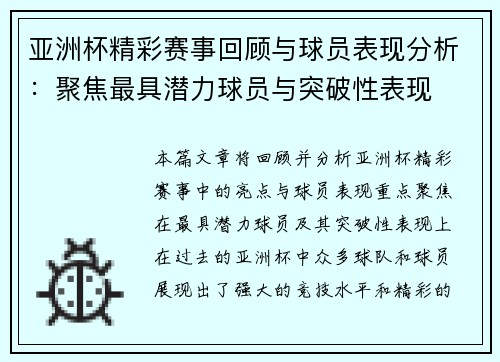 亚洲杯精彩赛事回顾与球员表现分析：聚焦最具潜力球员与突破性表现

本篇文章将回顾并分析亚洲杯精彩赛事中的亮点与球员表现重点聚焦在最具潜力球员及其突破性表现上在过去的亚洲杯中众多球队和球员展现出了强大的竞技水平和精彩的